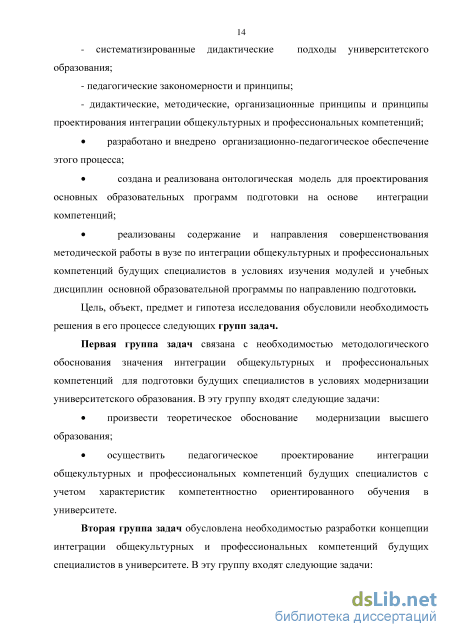 14

- систематизированные дидактические подходы университетского образования;

- педагогические закономерности и принципы;

- дидактические, методические, организационные принципы и принципы проектирования интеграции общекультурных и профессиональных компетенций;

• разработано и внедрено организационно-педагогическое обеспечение этого процесса;

• создана и реализована онтологическая модель для проектирования основных образовательных программ подготовки на основе интеграции компетенций;

• реализованы содержание и направления совершенствования методической работы в вузе по интеграции общекультурных и профессиональных компетенций будущих специалистов в условиях изучения модулей и учебных дисциплин основной образовательной программы по направлению подготовки.

Цель, объект, предмет и гипотеза исследования обусловили необходимость решения в его процессе следующих групп задач.

Первая группа задач связана с необходимостью методологического обоснования значения интеграции общекультурных и профессиональных компетенций для подготовки будущих специалистов в условиях модернизации университетского образования. В эту группу входят следующие задачи:

• произвести теоретическое обоснование модернизации высшего образования;

• осуществить педагогическое проектирование интеграции общекультурных и профессиональных компетенций будущих специалистов с учетом характеристик компетентностно ориентированного обучения в университете.

Вторая группа задач обусловлена необходимостью разработки концепции интеграции общекультурных и профессиональных компетенций будущих специалистов в университете. В эту группу входят следующие задачи:

dsLib.net
библиотека диссертаций